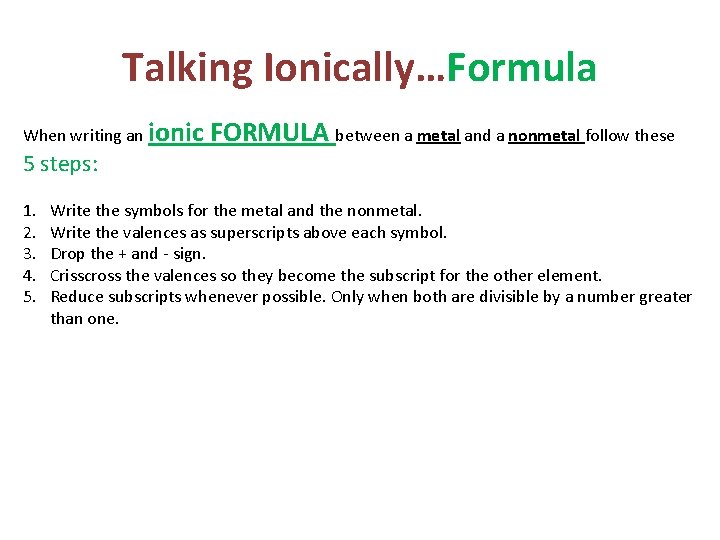 Talking Ionically…Formula

When writing an ionic FORMULA between a metal and a nonmetal follow these 5 steps:

1. Write the symbols for the metal and the nonmetal.
2. Write the valences as superscripts above each symbol.
3. Drop the + and - sign.
4. Crisscross the valences so they become the subscript for the other element.
5. Reduce subscripts whenever possible. Only when both are divisible by a number greater than one.